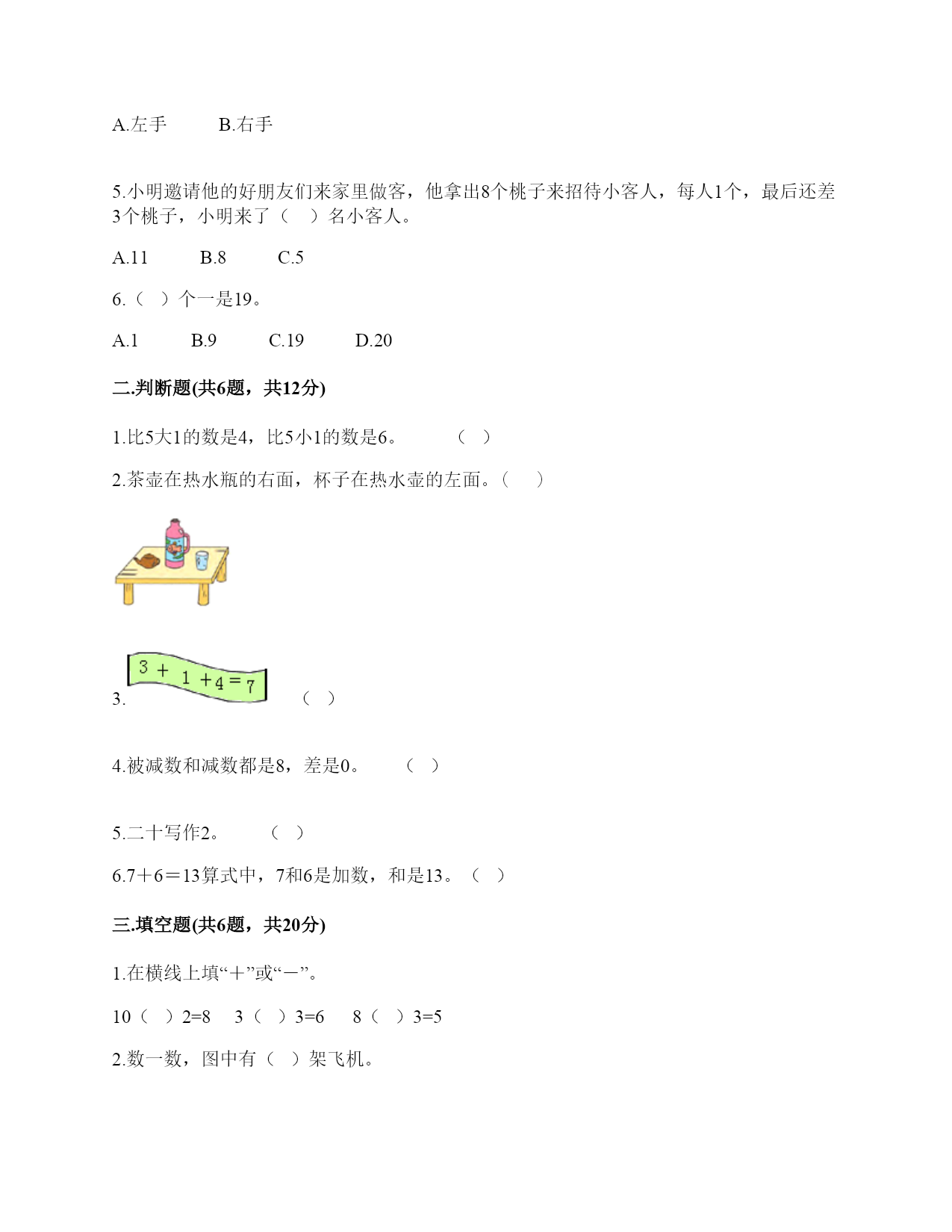 A.左手　　B.右手

5.小明邀请他的好朋友们来家里做客，他拿出8个桃子来招待小客人，每人1个，最后还差3个桃子，小明来了（　）名小客人。

A.11　　B.8　　C.5

6.（　）个一是19。

A.1　　B.9　　C.19　　D.20

二.判断题(共6题，共12分)

1.比5大1的数是4，比5小1的数是6。　　（　）

2.茶壶在热水瓶的右面，杯子在热水壶的左面。（　）

3. $3+1+4=7$　　（　）

4.被减数和减数都是8，差是0。　　（　）

5.二十写作2。　　（　）

6.7＋6＝13算式中，7和6是加数，和是13。（　）

三.填空题(共6题，共20分)

1.在横线上填“＋”或“－”。

10（　）2=8　3（　）3=6　8（　）3=5

2.数一数，图中有（　）架飞机。